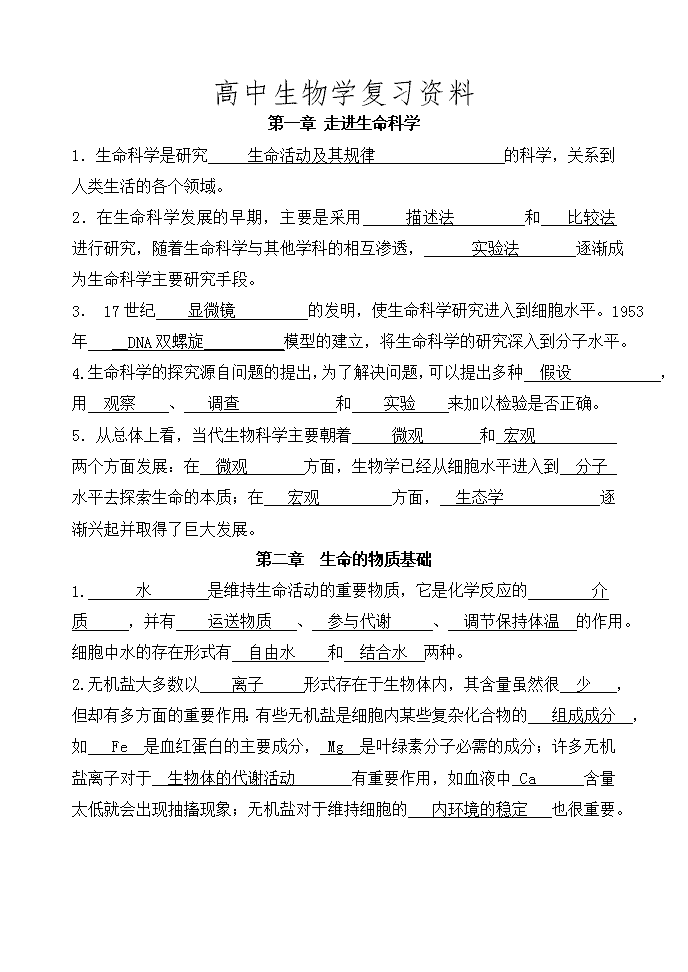 高中生物学复习资料

第一章 走进生命科学

1．生命科学是研究 生命活动及其规律 的科学，关系到人类生活的各个领域。

2．在生命科学发展的早期，主要是采用 描述法 和 比较法 进行研究，随着生命科学与其他学科的相互渗透， 实验法 逐渐成为生命科学主要研究手段。

3． 17世纪 显微镜 的发明，使生命科学研究进入到细胞水平。1953年 DNA双螺旋 模型的建立，将生命科学的研究深入到分子水平。

4.生命科学的探究源自问题的提出，为了解决问题，可以提出多种 假设 ，用 观察 、 调查 和 实验 来加以检验是否正确。

5．从总体上看，当代生物科学主要朝着 微观 和 宏观 两个方面发展：在 微观 方面，生物学已经从细胞水平进入到 分子 水平去探索生命的本质；在 宏观 方面， 生态学 逐渐兴起并取得了巨大发展。

第二章 生命的物质基础

1． 水 是维持生命活动的重要物质，它是化学反应的 介质 ，并有 运送物质 、 参与代谢 、 调节保持体温 的作用。细胞中水的存在形式有 自由水 和 结合水 两种。

2.无机盐大多数以 离子 形式存在于生物体内，其含量虽然很 少 ，但却有多方面的重要作用：有些无机盐是细胞内某些复杂化合物的 组成成分 ，如 Fe 是血红蛋白的主要成分， Mg 是叶绿素分子必需的成分；许多无机盐离子对于 生物体的代谢活动 有重要作用，如血液中 Ca 含量太低就会出现抽搐现象；无机盐对于维持细胞的 内环境的稳定 也很重要。